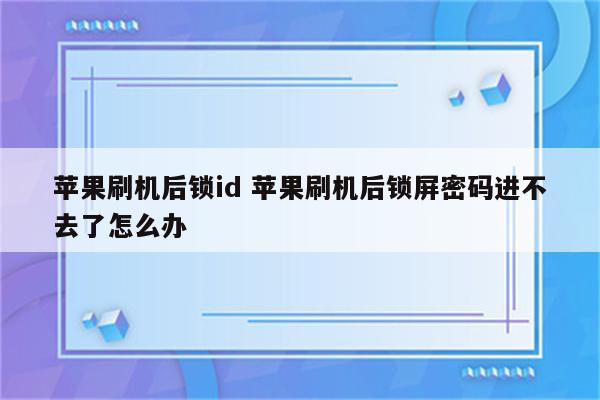 苹果刷机后锁id 苹果刷机后锁屏密码进不去了怎么办